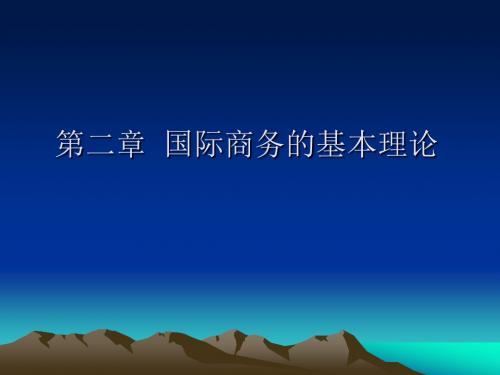 第二章 国际商务的基本理论